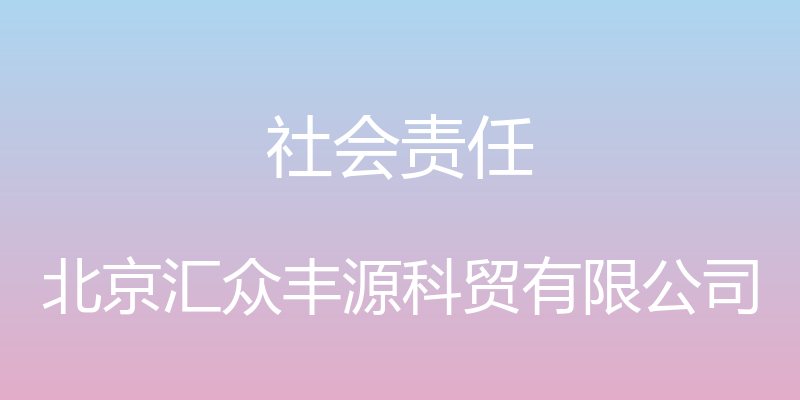 社会责任

北京汇众丰源科贸有限公司